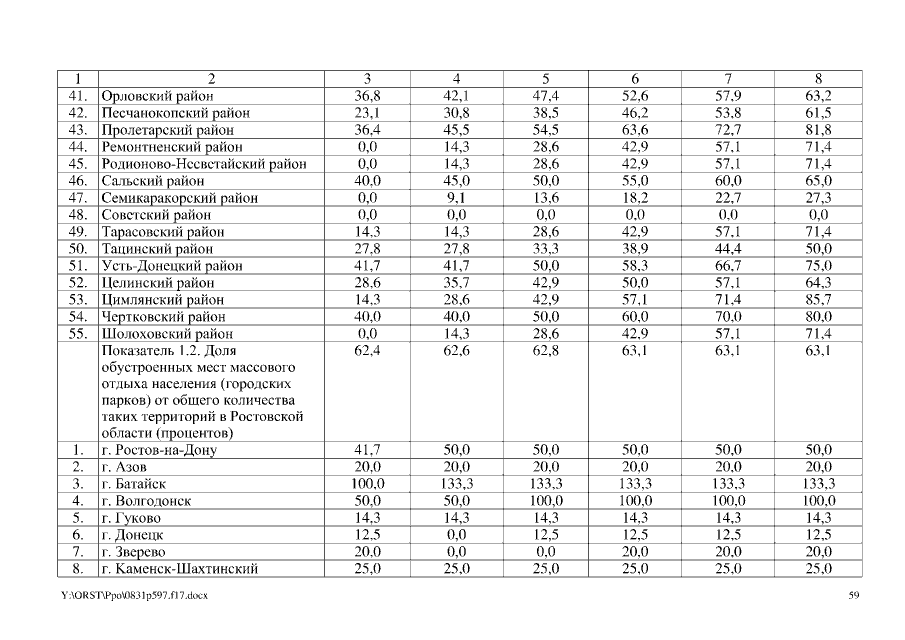 | 1 | 2 | 3 | 4 | 5 | 6 | 7 | 8 |
|---|---|---|---|---|---|---|---|
| 41. | Орловский район | 36,8 | 42,1 | 47,4 | 52,6 | 57,9 | 63,2 |
| 42. | Песчанокопский район | 23,1 | 30,8 | 38,5 | 46,2 | 53,8 | 61,5 |
| 43. | Пролетарский район | 36,4 | 45,5 | 54,5 | 63,6 | 72,7 | 81,8 |
| 44. | Ремонтненский район | 0,0 | 14,3 | 28,6 | 42,9 | 57,1 | 71,4 |
| 45. | Родионово-Несветайский район | 0,0 | 14,3 | 28,6 | 42,9 | 57,1 | 71,4 |
| 46. | Сальский район | 40,0 | 45,0 | 50,0 | 55,0 | 60,0 | 65,0 |
| 47. | Семикаракорский район | 0,0 | 9,1 | 13,6 | 18,2 | 22,7 | 27,3 |
| 48. | Советский район | 0,0 | 0,0 | 0,0 | 0,0 | 0,0 | 0,0 |
| 49. | Тарасовский район | 14,3 | 14,3 | 28,6 | 42,9 | 57,1 | 71,4 |
| 50. | Тацинский район | 27,8 | 27,8 | 33,3 | 38,9 | 44,4 | 50,0 |
| 51. | Усть-Донецкий район | 41,7 | 41,7 | 50,0 | 58,3 | 66,7 | 75,0 |
| 52. | Целинский район | 28,6 | 35,7 | 42,9 | 50,0 | 57,1 | 64,3 |
| 53. | Цимлянский район | 14,3 | 28,6 | 42,9 | 57,1 | 71,4 | 85,7 |
| 54. | Чертковский район | 40,0 | 40,0 | 50,0 | 60,0 | 70,0 | 80,0 |
| 55. | Шолоховский район | 0,0 | 14,3 | 28,6 | 42,9 | 57,1 | 71,4 |
| | Показатель 1.2. Доля обустроенных мест массового отдыха населения (городских парков) от общего количества таких территорий в Ростовской области (процентов) | 62,4 | 62,6 | 62,8 | 63,1 | 63,1 | 63,1 |
| 1. | г. Ростов-на-Дону | 41,7 | 50,0 | 50,0 | 50,0 | 50,0 | 50,0 |
| 2. | г. Азов | 20,0 | 20,0 | 20,0 | 20,0 | 20,0 | 20,0 |
| 3. | г. Батайск | 100,0 | 133,3 | 133,3 | 133,3 | 133,3 | 133,3 |
| 4. | г. Волгодонск | 50,0 | 50,0 | 100,0 | 100,0 | 100,0 | 100,0 |
| 5. | г. Гуково | 14,3 | 14,3 | 14,3 | 14,3 | 14,3 | 14,3 |
| 6. | г. Донецк | 12,5 | 0,0 | 12,5 | 12,5 | 12,5 | 12,5 |
| 7. | г. Зверево | 20,0 | 0,0 | 0,0 | 20,0 | 20,0 | 20,0 |
| 8. | г. Каменск-Шахтинский | 25,0 | 25,0 | 25,0 | 25,0 | 25,0 | 25,0 |

Y:\ORST\Ppo\0831p597.f17.docx 59